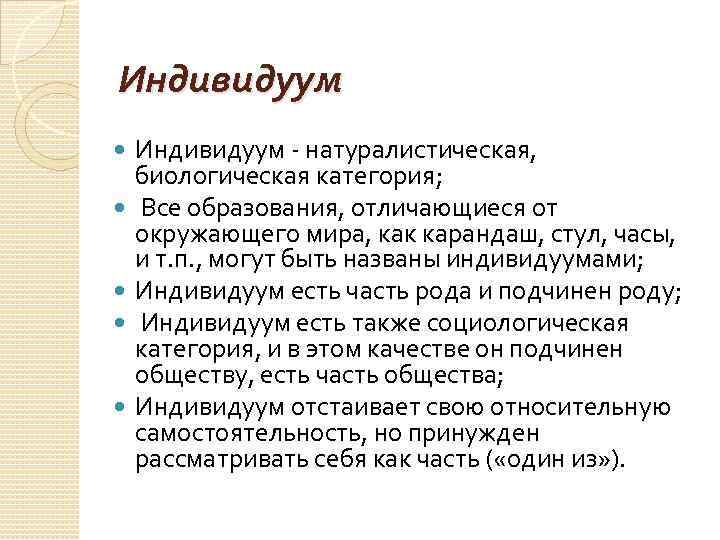 Индивидуум

Индивидуум - натуралистическая, биологическая категория;

Все образования, отличающиеся от окружающего мира, как карандаш, стул, часы, и т.п., могут быть названы индивидуумами;

Индивидуум есть часть рода и подчинен роду;

Индивидуум есть также социологическая категория, и в этом качестве он подчинен обществу, есть часть общества;

Индивидуум отстаивает свою относительную самостоятельность, но принужден рассматривать себя как часть («один из»).